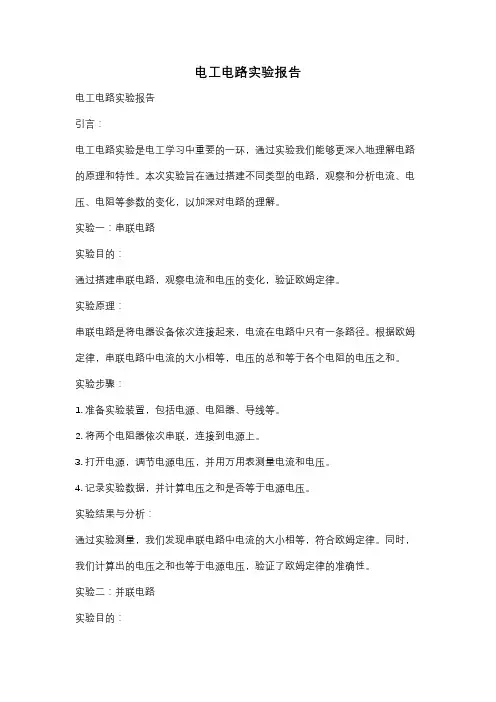 电工电路实验报告

电工电路实验报告

引言：

电工电路实验是电工学习中重要的一环，通过实验我们能够更深入地理解电路的原理和特性。本次实验旨在通过搭建不同类型的电路，观察和分析电流、电压、电阻等参数的变化，以加深对电路的理解。

实验一：串联电路

实验目的：

通过搭建串联电路，观察电流和电压的变化，验证欧姆定律。

实验原理：

串联电路是将电器设备依次连接起来，电流在电路中只有一条路径。根据欧姆定律，串联电路中电流的大小相等，电压的总和等于各个电阻的电压之和。

实验步骤：

1. 准备实验装置，包括电源、电阻器、导线等。

2. 将两个电阻器依次串联，连接到电源上。

3. 打开电源，调节电源电压，并用万用表测量电流和电压。

4. 记录实验数据，并计算电压之和是否等于电源电压。

实验结果与分析：

通过实验测量，我们发现串联电路中电流的大小相等，符合欧姆定律。同时，我们计算出的电压之和也等于电源电压，验证了欧姆定律的准确性。

实验二：并联电路

实验目的：